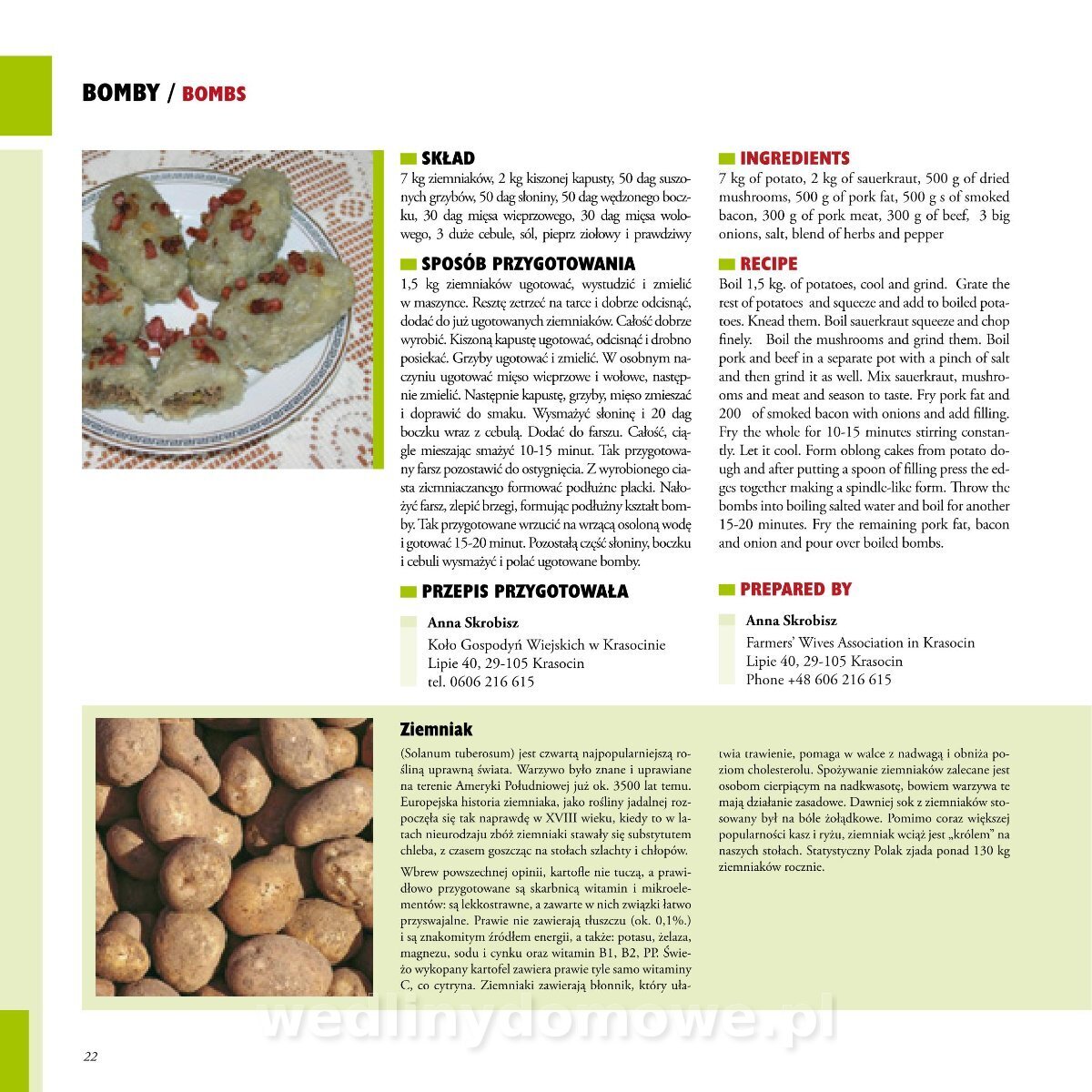 BOMBY / BOMBS

SKŁAD
7 kg ziemniaków, 2 kg kiszonej kapusty, 50 dag suszonych grzybów, 50 dag słoniny, 50 dag wędzonego boczku, 30 dag mięsa wieprzowego, 30 dag mięsa wołowego, 3 duże cebule, sól, pieprz ziołowy i prawdziwy

SPOSÓB PRZYGOTOWANIA
1,5 kg ziemniaków ugotować, wystudzić i zmielić w maszynce. Resztę zetrzeć na tarce i dobrze odcisnąć, dodać do już ugotowanych ziemniaków. Całość dobrze wyrobić. Kiszoną kapustę ugotować, odcisnąć i drobno posiekać. Grzyby ugotować i zmielić. W osobnym naczyniu ugotować mięso wieprzowe i wołowe, następnie zmielić. Następnie kapustę, grzyby, mięso zmieszać i doprawić do smaku. Wysmażyć słoninę i 20 dag boczku wraz z cebulą. Dodać do farszu. Całość, ciągle mieszając smażyć 10-15 minut. Tak przygotowany farsz pozostawić do ostygnięcia. Z wyrobionego ciasta ziemniaczanego formować podłużne placki. Nałożyć farsz, zlepić brzegi, formując podłużny kształt bomby. Tak przygotowane wrzucić na wrzącą osoloną wodę i gotować 15-20 minut. Pozostałą część słoniny, boczku i cebuli wysmażyć i polać ugotowane bomby.

PRZEPIS PRZYGOTOWAŁA
Anna Skrobisz
Koło Gospodyń Wiejskich w Krasocinie
Lipie 40, 29-105 Krasocin
tel. 0606 216 615

INGREDIENTS
7 kg of potato, 2 kg of sauerkraut, 500 g of dried mushrooms, 500 g of pork fat, 500 g s of smoked bacon, 300 g of pork meat, 300 g of beef, 3 big onions, salt, blend of herbs and pepper

RECIPE
Boil 1,5 kg. of potatoes, cool and grind. Grate the rest of potatoes and squeeze and add to boiled potatoes. Knead them. Boil sauerkraut squeeze and chop finely. Boil the mushrooms and grind them. Boil pork and beef in a separate pot with a pinch of salt and then grind it as well. Mix sauerkraut, mushrooms and meat and season to taste. Fry pork fat and 200 of smoked bacon with onions and add filling. Fry the whole for 10-15 minutes stirring constantly. Let it cool. Form oblong cakes from potato dough and after putting a spoon of filling press the edges together making a spindle-like form. Throw the bombs into boiling salted water and boil for another 15-20 minutes. Fry the remaining pork fat, bacon and onion and pour over boiled bombs.

PREPARED BY
Anna Skrobisz
Farmers' Wives Association in Krasocin
Lipie 40, 29-105 Krasocin
Phone +48 606 216 615

Ziemniak
(Solanum tuberosum) jest czwartą najpopularniejszą rośliną uprawną świata. Warzywo było znane i uprawiane na terenie Ameryki Południowej już ok. 3500 lat temu. Europejska historia ziemniaka, jako rośliny jadalnej rozpoczęła się tak naprawdę w XVIII wieku, kiedy to w latach nieurodzaju zbóż ziemniaki stawały się substytutem chleba, z czasem goszcząc na stołach szlachty i chłopów.

Wbrew powszechnej opinii, kartofle nie tuczą, a prawidłowo przygotowane są skarbnicą witamin i mikroelementów: są lekkostrawne, a zawarte w nich związki łatwo przyswajalne. Prawie nie zawierają tłuszczu (ok. 0,1%.) i są znakomitym źródłem energii, a także: potasu, żelaza, magnezu, sodu i cynku oraz witamin B1, B2, PP. Świeżo wykopany kartofel zawiera prawie tyle samo witaminy C, co cytryna. Ziemniaki zawierają błonnik, który ułatwia trawienie, pomaga w walce z nadwagą i obniża poziom cholesterolu. Spożywanie ziemniaków zalecane jest osobom cierpiącym na nadkwasotę, bowiem warzywa te mają działanie zasadowe. Dawniej sok z ziemniaków stosowany był na bóle żołądkowe. Pomimo coraz większej popularności kasz i ryżu, ziemniak wciąż jest „królem" na naszych stołach. Statystyczny Polak zjada ponad 130 kg ziemniaków rocznie.

wedlinydomowe.pl

22